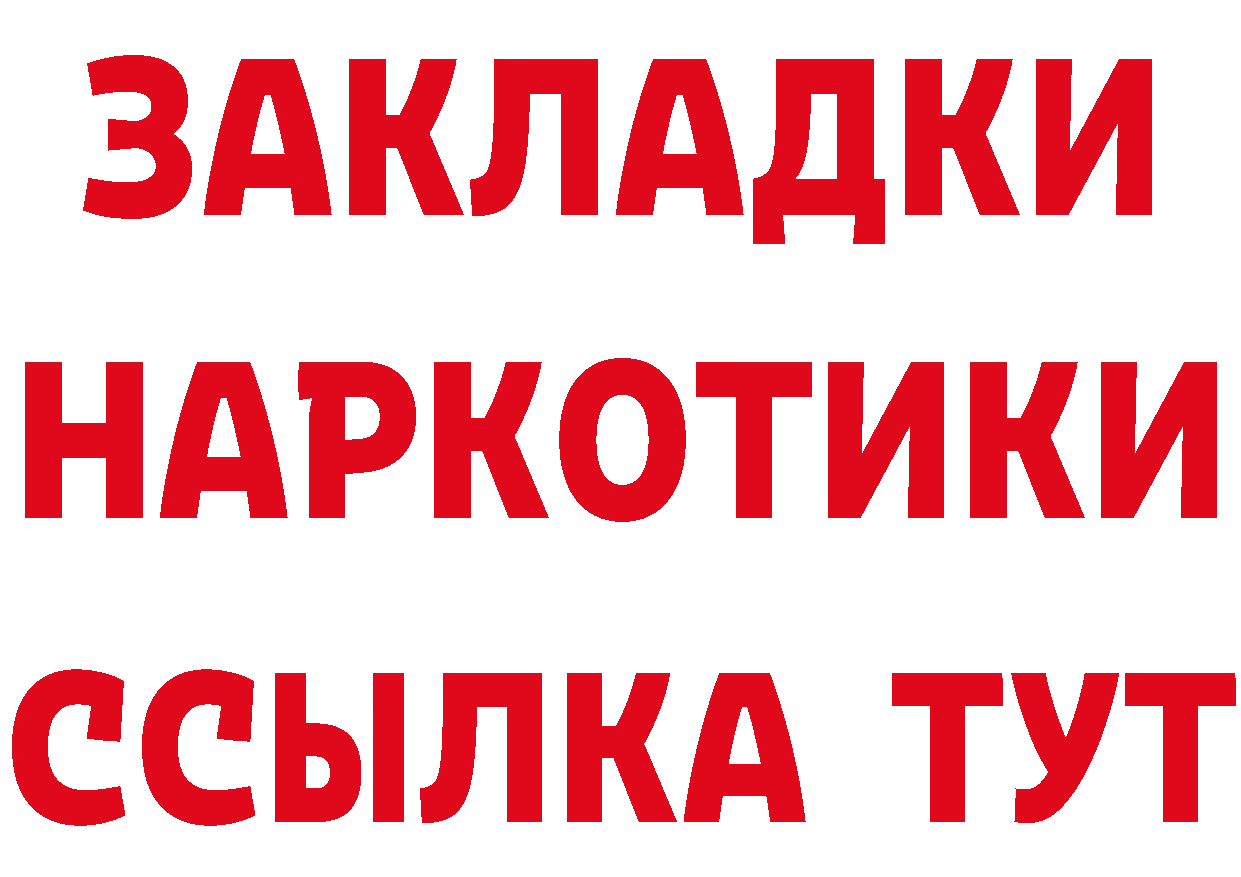 ЗАКЛАДКИ НАРКОТИКИ ССЫЛКА ТУТ